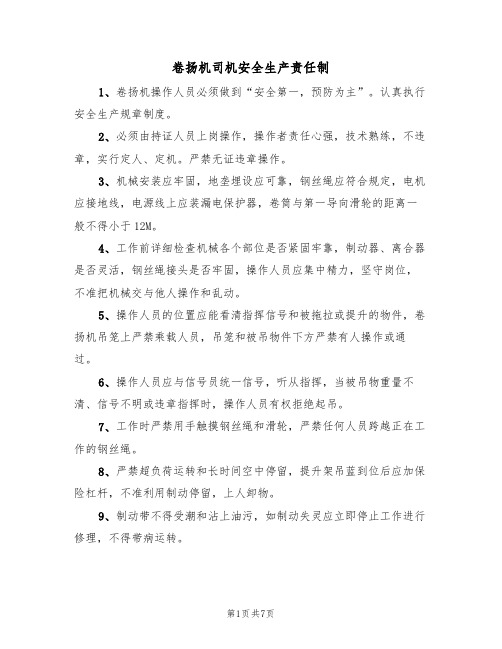 卷扬机司机安全生产责任制

1、卷扬机操作人员必须做到“安全第一，预防为主”。认真执行安全生产规章制度。

2、必须由持证人员上岗操作，操作者责任心强，技术熟练，不违章，实行定人、定机。严禁无证违章操作。

3、机械安装应牢固，地垄埋设应可靠，钢丝绳应符合规定，电机应接地线，电源线上应装漏电保护器，卷筒与第一导向滑轮的距离一般不得小于12M。

4、工作前详细检查机械各个部位是否紧固牢靠，制动器、离合器是否灵活，钢丝绳接头是否牢固，操作人员应集中精力，坚守岗位，不准把机械交与他人操作和乱动。

5、操作人员的位置应能看清指挥信号和被拖拉或提升的物件，卷扬机吊笼上严禁乘载人员，吊笼和被吊物件下方严禁有人操作或通过。

6、操作人员应与信号员统一信号，听从指挥，当被吊物重量不清、信号不明或违章指挥时，操作人员有权拒绝起吊。

7、工作时严禁用手触摸钢丝绳和滑轮，严禁任何人员跨越正在工作的钢丝绳。

8、严禁超负荷运转和长时间空中停留，提升架吊蓝到位后应加保险杠杆，不准利用制动停留，上人卸物。

9、制动带不得受潮和沾上油污，如制动失灵应立即停止工作进行修理，不得带病运转。

第1页共7页